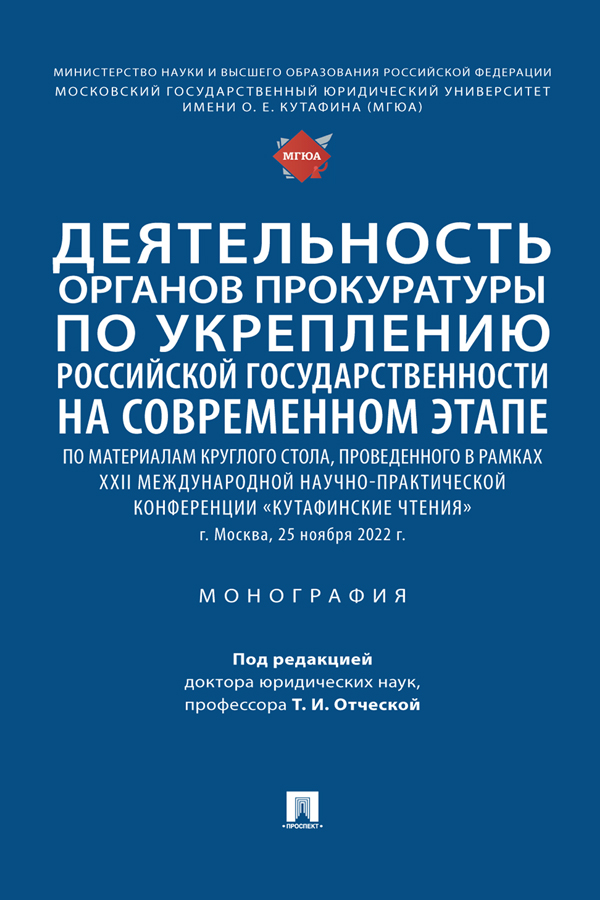 МИНИСТЕРСТВО НАУКИ И ВЫСШЕГО ОБРАЗОВАНИЯ РОССИЙСКОЙ ФЕДЕРАЦИИ
МОСКОВСКИЙ ГОСУДАРСТВЕННЫЙ ЮРИДИЧЕСКИЙ УНИВЕРСИТЕТ ИМЕНИ О. Е. КУТАФИНА (МГЮА)

МГЮА

ДЕЯТЕЛЬНОСТЬ ОРГАНОВ ПРОКУРАТУРЫ ПО УКРЕПЛЕНИЮ РОССИЙСКОЙ ГОСУДАРСТВЕННОСТИ НА СОВРЕМЕННОМ ЭТАПЕ

ПО МАТЕРИАЛАМ КРУГЛОГО СТОЛА, ПРОВЕДЕННОГО В РАМКАХ XXII МЕЖДУНАРОДНОЙ НАУЧНО-ПРАКТИЧЕСКОЙ КОНФЕРЕНЦИИ «КУТАФИНСКИЕ ЧТЕНИЯ»
г. Москва, 25 ноября 2022 г.

МОНОГРАФИЯ

Под редакцией
доктора юридических наук,
профессора Т. И. Отческой

ПРОСПЕКТ